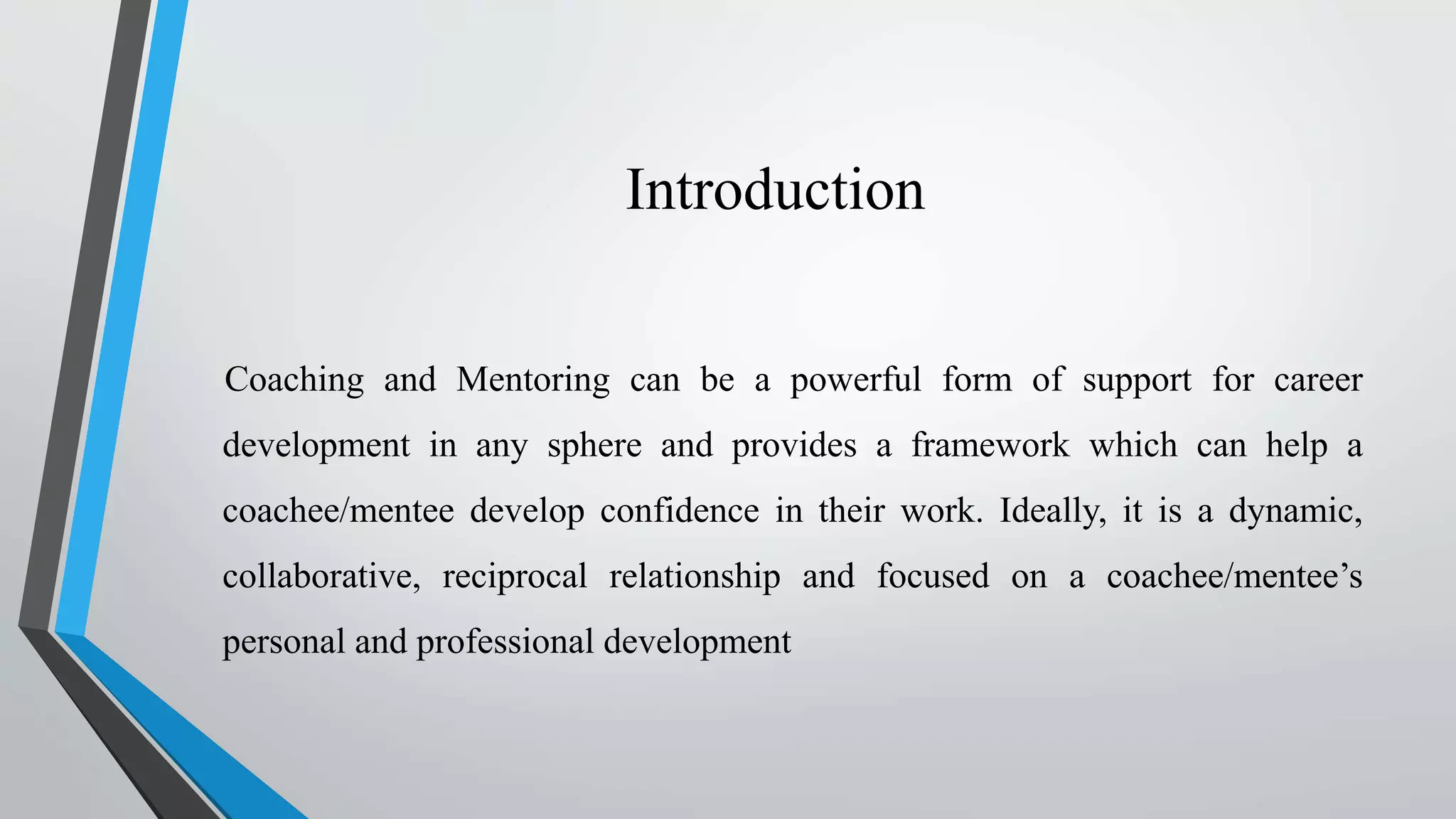 Introduction

Coaching and Mentoring can be a powerful form of support for career development in any sphere and provides a framework which can help a coachee/mentee develop confidence in their work. Ideally, it is a dynamic, collaborative, reciprocal relationship and focused on a coachee/mentee’s personal and professional development